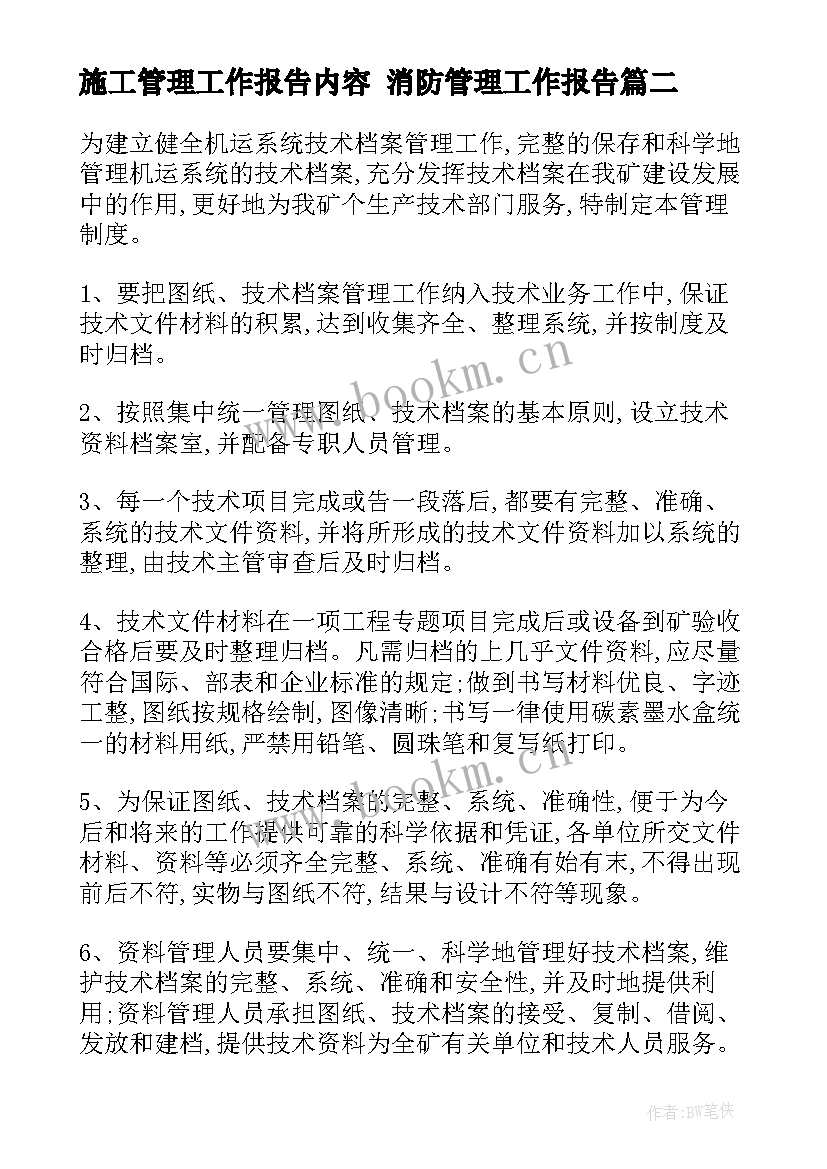 施工管理工作报告内容 消防管理工作报告篇二

为建立健全机运系统技术档案管理工作,完整的保存和科学地管理机运系统的技术档案,充分发挥技术档案在我矿建设发展中的作用,更好地为我矿个生产技术部门服务,特制定本管理制度。

1、要把图纸、技术档案管理工作纳入技术业务工作中,保证技术文件材料的积累,达到收集齐全、整理系统,并按制度及时归档。

2、按照集中统一管理图纸、技术档案的基本原则,设立技术资料档案室,并配备专职人员管理。

3、每一个技术项目完成或告一段落后,都要有完整、准确、系统的技术文件资料,并将所形成的技术文件资料加以系统的整理,由技术主管审查后及时归档。

4、技术文件材料在一项工程专题项目完成后或设备到矿验收合格后要及时整理归档。凡需归档的上几乎文件资料,应尽量符合国际、部表和企业标准的规定;做到书写材料优良、字迹工整,图纸按规格绘制,图像清晰;书写一律使用碳素墨水盒统一的材料用纸,严禁用铅笔、圆珠笔和复写纸打印。

5、为保证图纸、技术档案的完整、系统、准确性,便于为今后和将来的工作提供可靠的科学依据和凭证,各单位所交文件材料、资料等必须齐全完整、系统、准确有始有末,不得出现前后不符,实物与图纸不符,结果与设计不符等现象。

6、资料管理人员要集中、统一、科学地管理好技术档案,维护技术档案的完整、系统、准确和安全性,并及时地提供利用;资料管理人员承担图纸、技术档案的接受、复制、借阅、发放和建档,提供技术资料为全矿有关单位和技术人员服务。

www.bookm.cn

www.bookm.cn

作者:BW笔侠